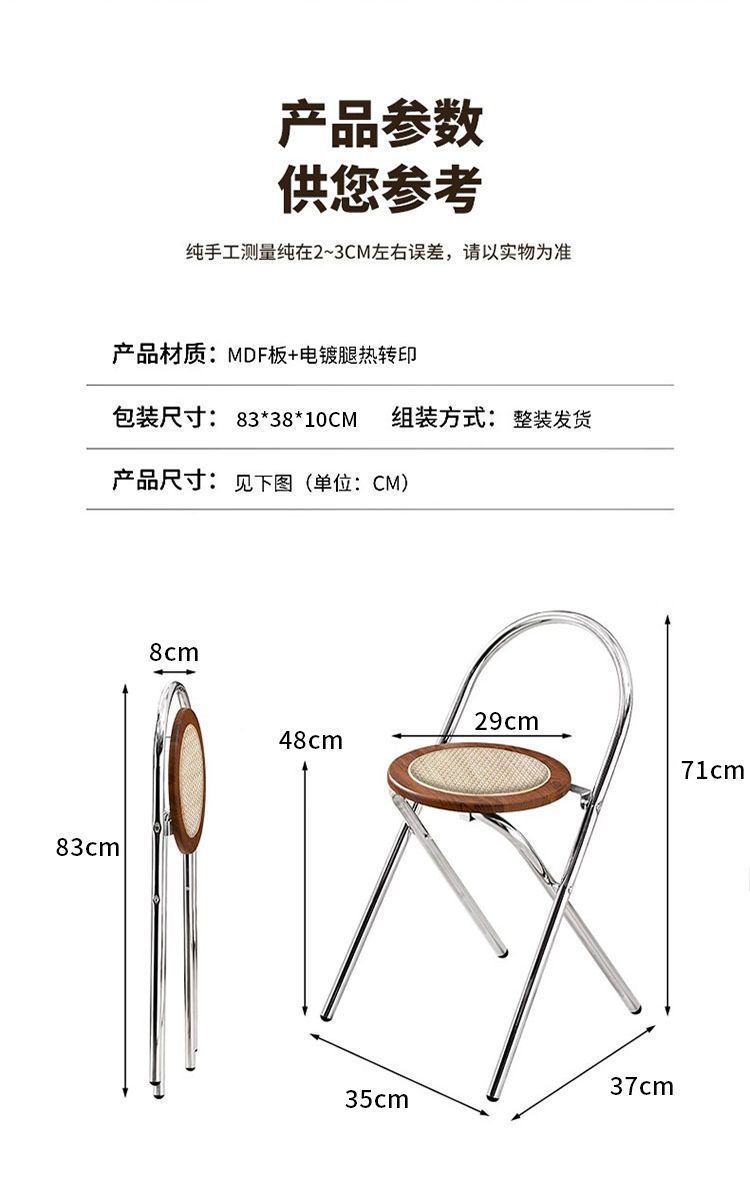 产品参数
供您参考

纯手工测量纯在2~3CM左右误差，请以实物为准

产品材质：MDF板+电镀腿热转印

包装尺寸：83*38*10CM　组装方式：整装发货

产品尺寸：见下图（单位：CM）

8cm

83cm

48cm

29cm

71cm

35cm

37cm